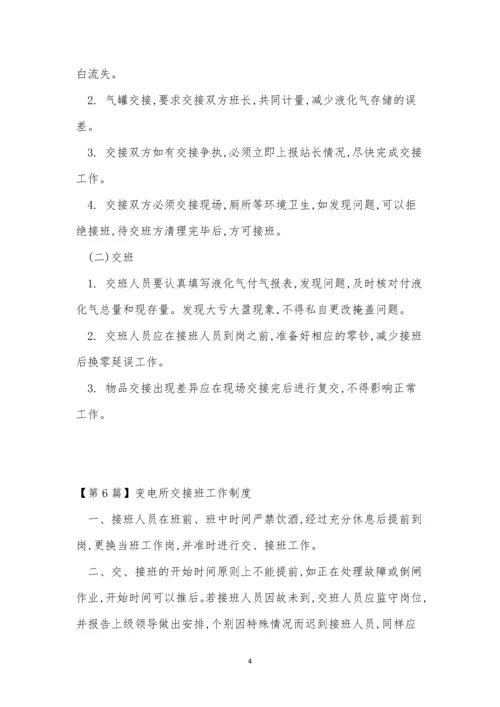 白流失。

2. 气罐交接,要求交接双方班长,共同计量,减少液化气存储的误差。

3. 交接双方如有交接争执,必须立即上报站长情况,尽快完成交接工作。

4. 交接双方必须交接现场,厕所等环境卫生,如发现问题,可以拒绝接班,待交班方清理完毕后,方可接班。

(二)交班

1. 交班人员要认真填写液化气付气报表,发现问题,及时核对付液化气总量和现存量。发现大亏大盈现象,不得私自更改掩盖问题。

2. 交班人员应在接班人员到岗之前,准备好相应的零钞,减少接班后换零延误工作。

3. 物品交接出现差异应在现场交接完后进行复交,不得影响正常工作。

【第6篇】变电所交接班工作制度

一、接班人员在班前、班中时间严禁饮酒,经过充分休息后提前到岗,更换当班工作岗,并准时进行交、接班工作。

二、交、接班的开始时间原则上不能提前,如正在处理故障或倒闸作业,开始时间可以推后。若接班人员因故未到,交班人员应监守岗位,并报告上级领导做出安排,个别因特殊情况而迟到接班人员,同样应

4